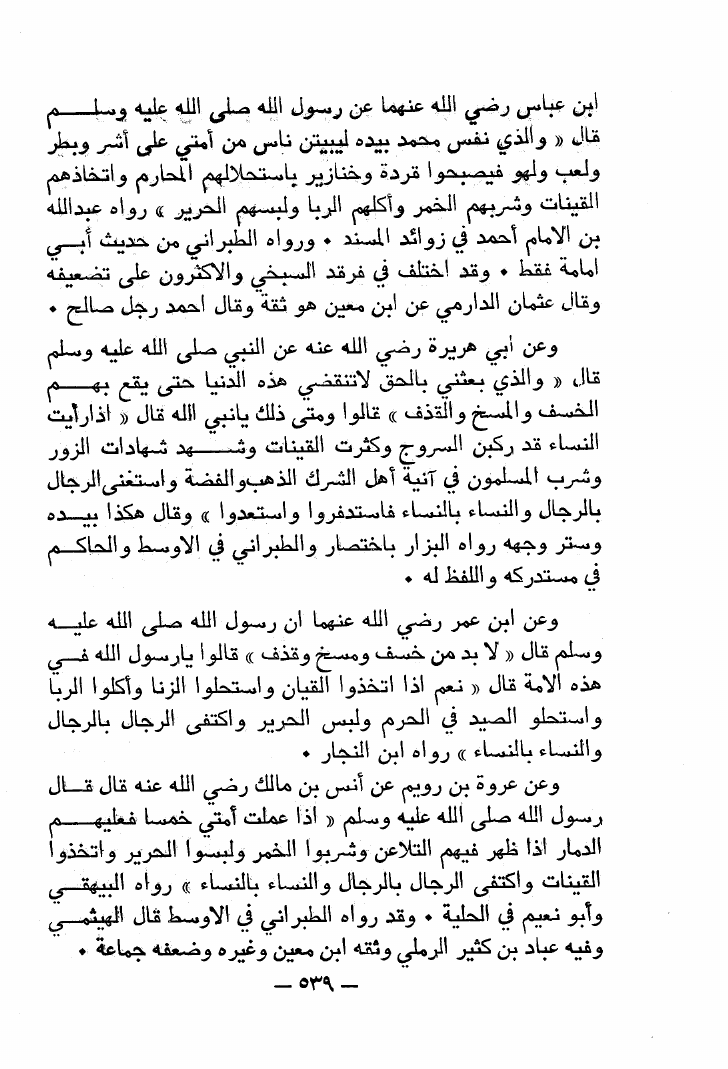 ابن عباس رضي الله عنهما عن رسول الله صلى الله عليه وسلم قال « والذي نفس محمد بيده ليبيتن ناس من أمتي على أشر وبطر ولعب ولهو فيصبحوا قردة وخنازير باستحلالهم المحارم واتخاذهم القينات وشربهم الخمر وأكلهم الربا ولبسهم الحرير » رواه عبدالله بن الامام أحمد في زوائد المسند • ورواه الطبراني من حديث أبي امامة فقط • وقد اختلف في فرقد السبخي والاكثرون على تضعيفه وقال عثمان الدارمي عن ابن معين هو ثقة وقال احمد رجل صالح •

وعن أبي هريرة رضي الله عنه عن النبي صلى الله عليه وسلم قال « والذي بعثني بالحق لاتنقضي هذه الدنيا حتى يقع بهم الخسف والمسخ والقذف » قالوا ومتى ذلك يانبي الله قال « اذارأيت النساء قد ركبن السروج وكثرت القينات وشهد شهادات الزور وشرب المسلمون في آنية أهل الشرك الذهب والفضة واستغنى الرجال بالرجال والنساء بالنساء فاستدفروا واستعدوا » وقال هكذا بيده وستر وجهه رواه البزار باختصار والطبراني في الاوسط والحاكم في مستدركه واللفظ له •

وعن ابن عمر رضي الله عنهما ان رسول الله صلى الله عليه وسلم قال « لا بد من خسف ومسخ وقذف » قالوا يارسول الله في هذه الامة قال « نعم اذا اتخذوا القيان واستحلوا الزنا وأكلوا الربا واستحلو الصيد في الحرم ولبس الحرير واكتفى الرجال بالرجال والنساء بالنساء » رواه ابن النجار •

وعن عروة بن رويم عن أنس بن مالك رضي الله عنه قال قال رسول الله صلى الله عليه وسلم « اذا عملت أمتي خمسا فعليهم الدمار اذا ظهر فيهم التلاعن وشربوا الخمر ولبسوا الحرير واتخذوا القينات واكتفى الرجال بالرجال والنساء بالنساء » رواه البيهقي وأبو نعيم في الحلية • وقد رواه الطبراني في الاوسط قال الهيثمي وفيه عباد بن كثير الرملي وثقه ابن معين وغيره وضعفه جماعة •

— ٥٣٩ —